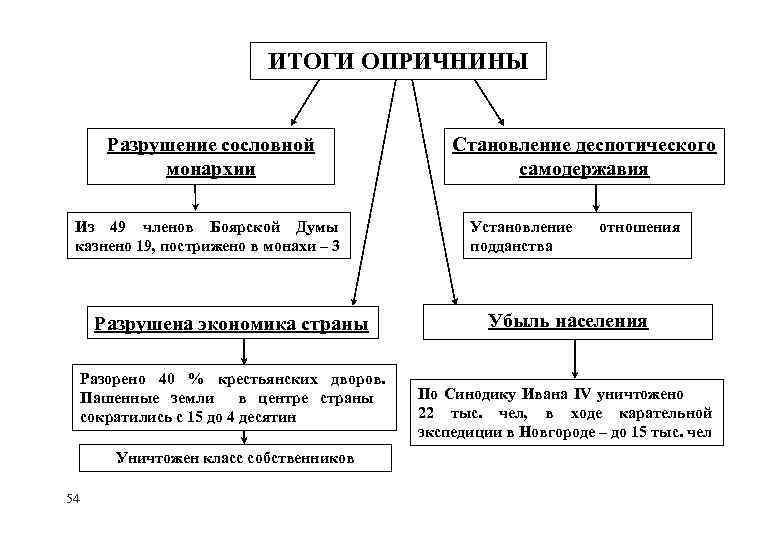 ИТОГИ ОПРИЧНИНЫ

Разрушение сословной монархии

Из 49 членов Боярской Думы казнено 19, пострижено в монахи – 3

Становление деспотического самодержавия

Установление отношения подданства

Разрушена экономика страны

Разорено 40 % крестьянских дворов. Пашенные земли в центре страны сократились с 15 до 4 десятин

Уничтожен класс собственников

Убыль населения

По Синодику Ивана IV уничтожено 22 тыс. чел, в ходе карательной экспедиции в Новгороде – до 15 тыс. чел

54